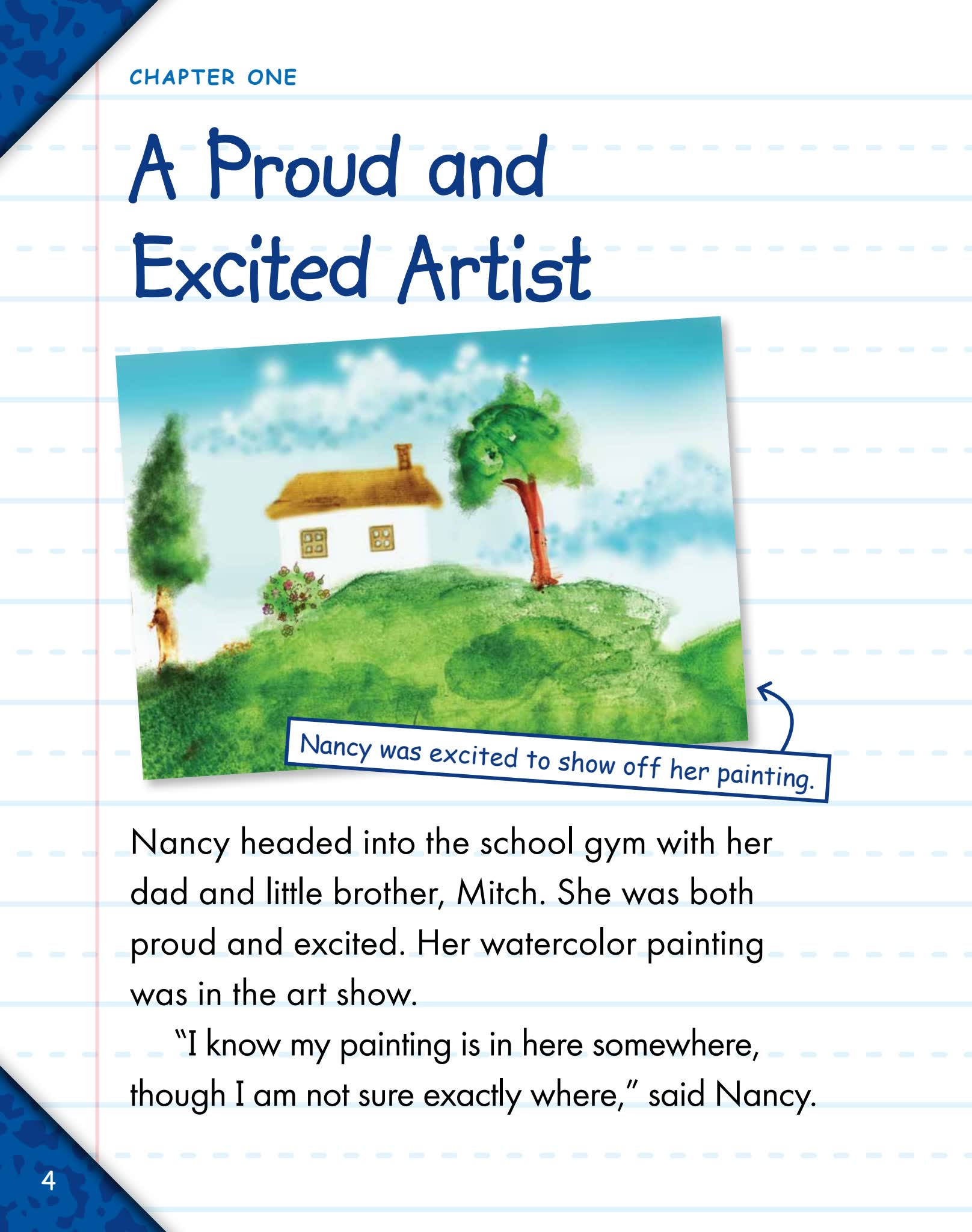 CHAPTER ONE

A Proud and Excited Artist

Nancy was excited to show off her painting.

Nancy headed into the school gym with her dad and little brother, Mitch. She was both proud and excited. Her watercolor painting was in the art show.

"I know my painting is in here somewhere, though I am not sure exactly where," said Nancy.

4